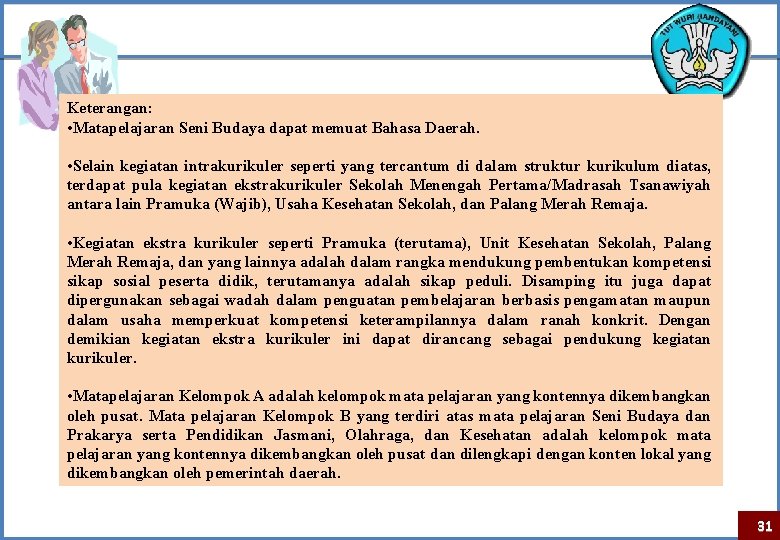 TUT WURI HANDAYANI

Keterangan:
•Matapelajaran Seni Budaya dapat memuat Bahasa Daerah.

•Selain kegiatan intrakurikuler seperti yang tercantum di dalam struktur kurikulum diatas, terdapat pula kegiatan ekstrakurikuler Sekolah Menengah Pertama/Madrasah Tsanawiyah antara lain Pramuka (Wajib), Usaha Kesehatan Sekolah, dan Palang Merah Remaja.

•Kegiatan ekstra kurikuler seperti Pramuka (terutama), Unit Kesehatan Sekolah, Palang Merah Remaja, dan yang lainnya adalah dalam rangka mendukung pembentukan kompetensi sikap sosial peserta didik, terutamanya adalah sikap peduli. Disamping itu juga dapat dipergunakan sebagai wadah dalam penguatan pembelajaran berbasis pengamatan maupun dalam usaha memperkuat kompetensi keterampilannya dalam ranah konkrit. Dengan demikian kegiatan ekstra kurikuler ini dapat dirancang sebagai pendukung kegiatan kurikuler.

•Matapelajaran Kelompok A adalah kelompok mata pelajaran yang kontennya dikembangkan oleh pusat. Mata pelajaran Kelompok B yang terdiri atas mata pelajaran Seni Budaya dan Prakarya serta Pendidikan Jasmani, Olahraga, dan Kesehatan adalah kelompok mata pelajaran yang kontennya dikembangkan oleh pusat dan dilengkapi dengan konten lokal yang dikembangkan oleh pemerintah daerah.

31